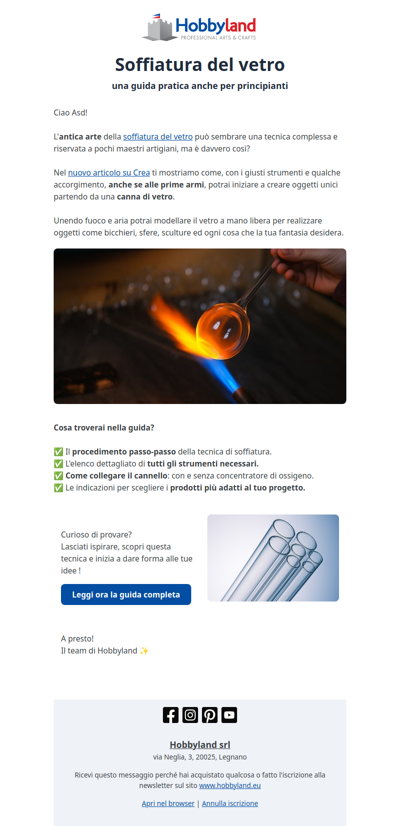 Hobbyland
PROFESSIONAL ARTS & CRAFTS

Soffiatura del vetro

una guida pratica anche per principianti

Ciao Asd!

L'antica arte della soffiatura del vetro può sembrare una tecnica complessa e riservata a pochi maestri artigiani, ma è davvero così?

Nel nuovo articolo su Crea ti mostriamo come, con i giusti strumenti e qualche accorgimento, anche se alle prime armi, potrai iniziare a creare oggetti unici partendo da una canna di vetro.

Unendo fuoco e aria potrai modellare il vetro a mano libera per realizzare oggetti come bicchieri, sfere, sculture ed ogni cosa che la tua fantasia desidera.

Cosa troverai nella guida?

✅ Il procedimento passo-passo della tecnica di soffiatura.
✅ L'elenco dettagliato di tutti gli strumenti necessari.
✅ Come collegare il cannello: con e senza concentratore di ossigeno.
✅ Le indicazioni per scegliere i prodotti più adatti al tuo progetto.

Curioso di provare?
Lasciati ispirare, scopri questa tecnica e inizia a dare forma alle tue idee !

Leggi ora la guida completa

A presto!
Il team di Hobbyland ✨

Hobbyland srl
via Neglia, 3, 20025, Legnano

Ricevi questo messaggio perché hai acquistato qualcosa o fatto l'iscrizione alla newsletter sul sito www.hobbyland.eu

Apri nel browser | Annulla iscrizione